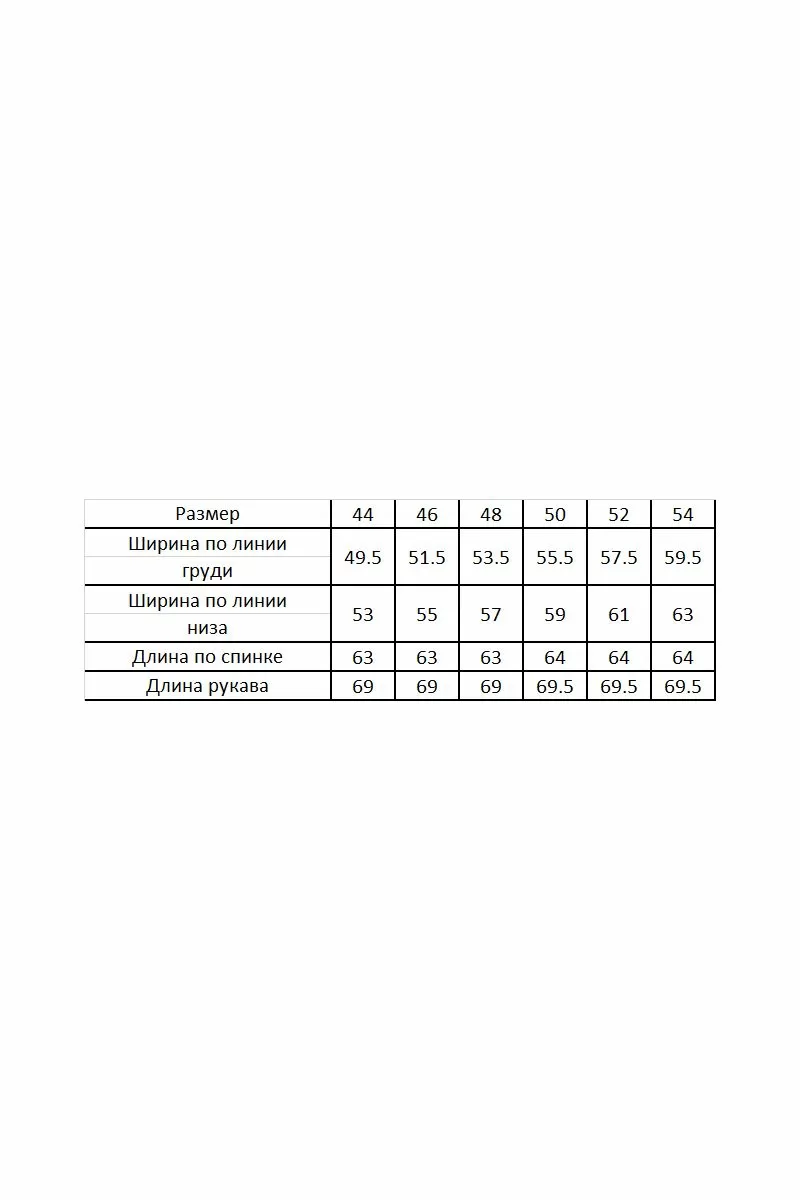 | Размер | 44 | 46 | 48 | 50 | 52 | 54 |
|---|---|---|---|---|---|---|
| Ширина по линии груди | 49.5 | 51.5 | 53.5 | 55.5 | 57.5 | 59.5 |
| Ширина по линии низа | 53 | 55 | 57 | 59 | 61 | 63 |
| Длина по спинке | 63 | 63 | 63 | 64 | 64 | 64 |
| Длина рукава | 69 | 69 | 69 | 69.5 | 69.5 | 69.5 |